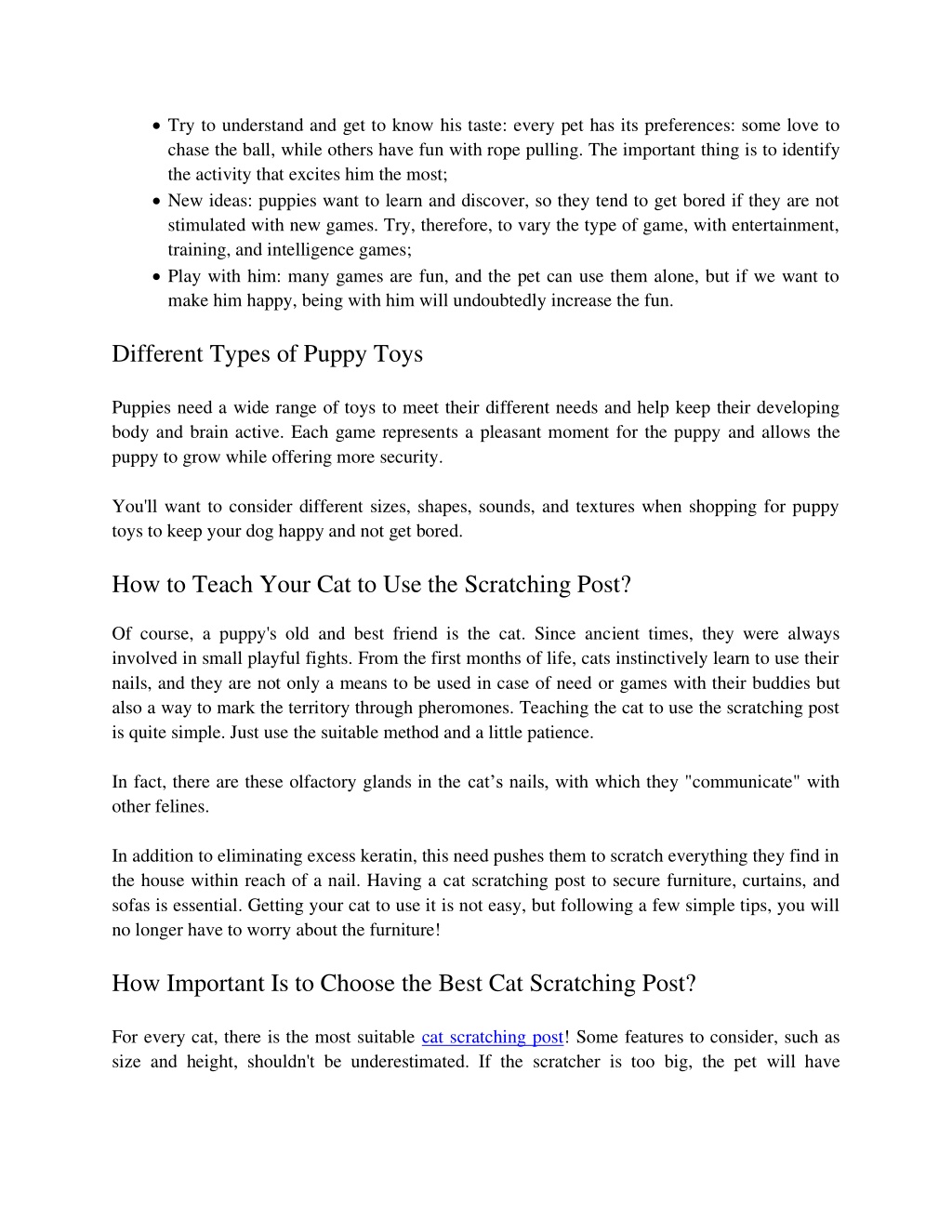 • Try to understand and get to know his taste: every pet has its preferences: some love to chase the ball, while others have fun with rope pulling. The important thing is to identify the activity that excites him the most;
• New ideas: puppies want to learn and discover, so they tend to get bored if they are not stimulated with new games. Try, therefore, to vary the type of game, with entertainment, training, and intelligence games;
• Play with him: many games are fun, and the pet can use them alone, but if we want to make him happy, being with him will undoubtedly increase the fun.

Different Types of Puppy Toys

Puppies need a wide range of toys to meet their different needs and help keep their developing body and brain active. Each game represents a pleasant moment for the puppy and allows the puppy to grow while offering more security.

You'll want to consider different sizes, shapes, sounds, and textures when shopping for puppy toys to keep your dog happy and not get bored.

How to Teach Your Cat to Use the Scratching Post?

Of course, a puppy's old and best friend is the cat. Since ancient times, they were always involved in small playful fights. From the first months of life, cats instinctively learn to use their nails, and they are not only a means to be used in case of need or games with their buddies but also a way to mark the territory through pheromones. Teaching the cat to use the scratching post is quite simple. Just use the suitable method and a little patience.

In fact, there are these olfactory glands in the cat’s nails, with which they "communicate" with other felines.

In addition to eliminating excess keratin, this need pushes them to scratch everything they find in the house within reach of a nail. Having a cat scratching post to secure furniture, curtains, and sofas is essential. Getting your cat to use it is not easy, but following a few simple tips, you will no longer have to worry about the furniture!

How Important Is to Choose the Best Cat Scratching Post?

For every cat, there is the most suitable cat scratching post! Some features to consider, such as size and height, shouldn't be underestimated. If the scratcher is too big, the pet will have